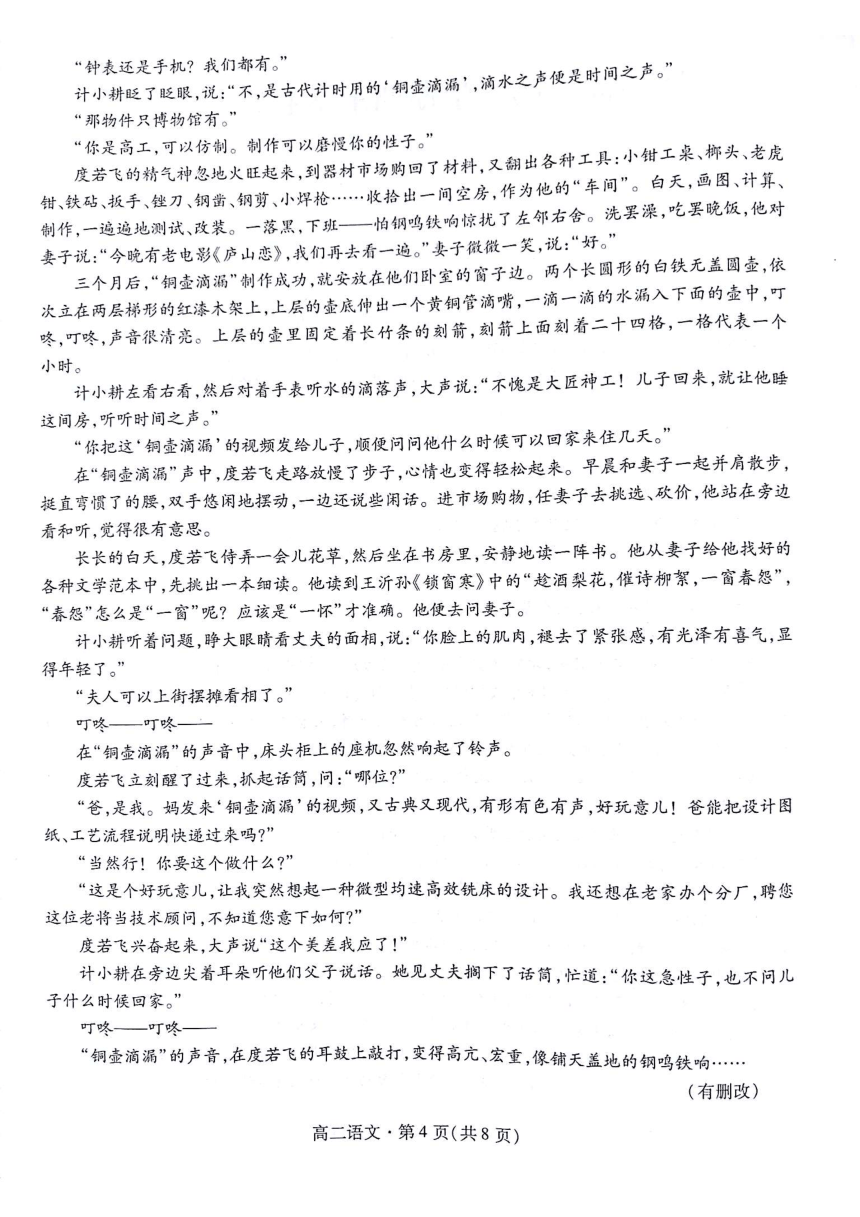 “钟表还是手机？我们都有。”

计小耕眨了眨眼，说：“不，是古代计时用的‘铜壶滴漏’，滴水之声便是时间之声。”

“那物件只博物馆有。”

“你是高工，可以仿制。制作可以磨慢你的性子。”

度若飞的精气神忽地火旺起来，到器材市场购回了材料，又翻出各种工具：小钳工桌、榔头、老虎钳、铁砧、扳手、锉刀、钢凿、钢剪、小焊枪……收拾出一间空房，作为他的“车间”。白天，画图、计算、制作，一遍遍地测试、改装。一落黑，下班——怕钢鸣铁响惊扰了左邻右舍。洗罢澡，吃罢晚饭，他对妻子说：“今晚有老电影《庐山恋》，我们再去看一遍。”妻子微微一笑，说：“好。”

三个月后，“铜壶滴漏”制作成功，就安放在他们卧室的窗子边。两个长圆形的白铁无盖圆壶，依次立在两层梯形的红漆木架上，上层的壶底伸出一个黄铜管滴嘴，一滴一滴的水漏入下面的壶中，叮咚，叮咚，声音很清亮。上层的壶里固定着长竹条的刻箭，刻箭上面刻着二十四格，一格代表一个小时。

计小耕左看右看，然后对着手表听水的滴落声，大声说：“不愧是大匠神工！儿子回来，就让他睡这间房，听听时间之声。”

“你把这‘铜壶滴漏’的视频发给儿子，顺便问问他什么时候可以回家来住几天。”

在“铜壶滴漏”声中，度若飞走路放慢了步子，心情也变得轻松起来。早晨和妻子一起并肩散步，挺直弯惯了的腰，双手悠闲地摆动，一边还说些闲话。进市场购物，任妻子去挑选、砍价，他站在旁边看和听，觉得很有意思。

长长的白天，度若飞侍弄一会儿花草，然后坐在书房里，安静地读一阵书。他从妻子给他找好的各种文学范本中，先挑出一本细读。他读到王沂孙《锁窗寒》中的“趁酒梨花，催诗柳絮，一窗春怨”，“春怨”怎么是“一窗”呢？应该是“一怀”才准确。他便去问妻子。

计小耕听着问题，睁大眼睛看丈夫的面相，说：“你脸上的肌肉，褪去了紧张感，有光泽有喜气，显得年轻了。”

“夫人可以上街摆摊看相了。”

叮咚——叮咚——

在“铜壶滴漏”的声音中，床头柜上的座机忽然响起了铃声。

度若飞立刻醒了过来，抓起话筒，问：“哪位？”

“爸，是我。妈发来‘铜壶滴漏’的视频，又古典又现代，有形有色有声，好玩意儿！爸能把设计图纸、工艺流程说明快递过来吗？”

“当然行！你要这个做什么？”

“这是个好玩意儿，让我突然想起一种微型均速高效铣床的设计。我还想在老家办个分厂，聘您这位老将当技术顾问，不知道您意下如何？”

度若飞兴奋起来，大声说“这个美差我应了！”

计小耕在旁边尖着耳朵听他们父子说话。她见丈夫搁下了话筒，忙道：“你这急性子，也不问儿子什么时候回家。”

叮咚——叮咚——

“铜壶滴漏”的声音，在度若飞的耳鼓上敲打，变得高亢、宏重，像铺天盖地的钢鸣铁响……

（有删改）

高二语文·第4页（共8页）